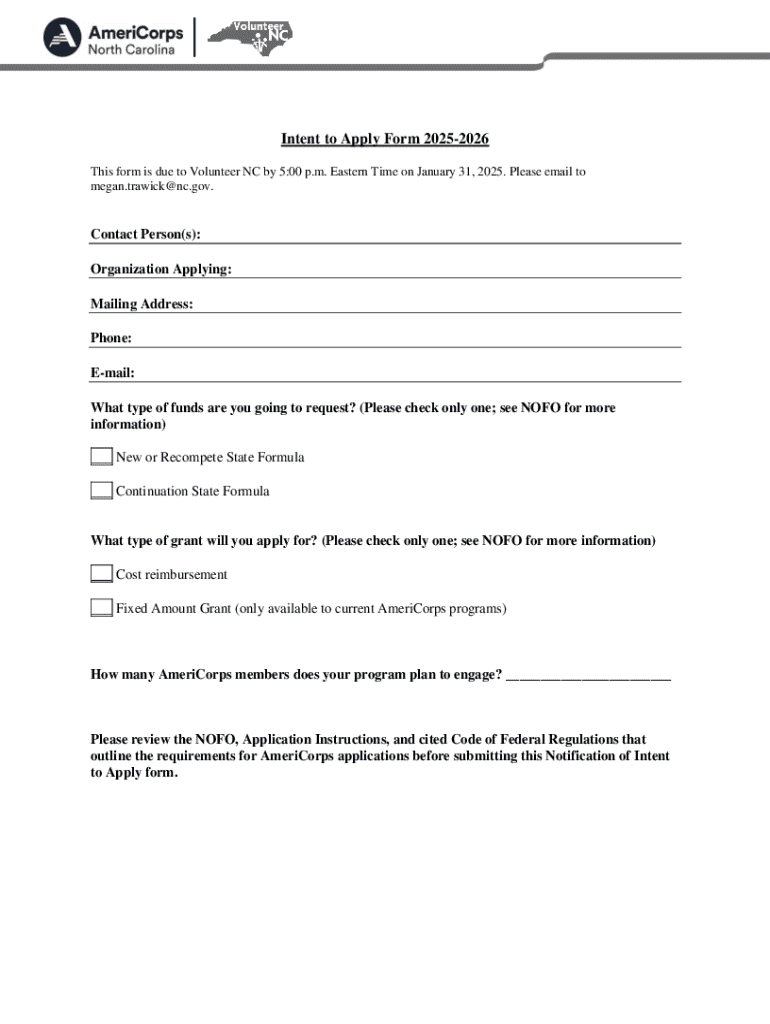 AmeriCorps
North Carolina

Volunteer NC

Intent to Apply Form 2025-2026

This form is due to Volunteer NC by 5:00 p.m. Eastern Time on January 31, 2025. Please email to megan.trawick@nc.gov.

Contact Person(s):

Organization Applying:

Mailing Address:

Phone:

E-mail:

What type of funds are you going to request? (Please check only one; see NOFO for more information)

___ New or Recompete State Formula

___ Continuation State Formula

What type of grant will you apply for? (Please check only one; see NOFO for more information)

___ Cost reimbursement

___ Fixed Amount Grant (only available to current AmeriCorps programs)

How many AmeriCorps members does your program plan to engage? ________________________

Please review the NOFO, Application Instructions, and cited Code of Federal Regulations that outline the requirements for AmeriCorps applications before submitting this Notification of Intent to Apply form.